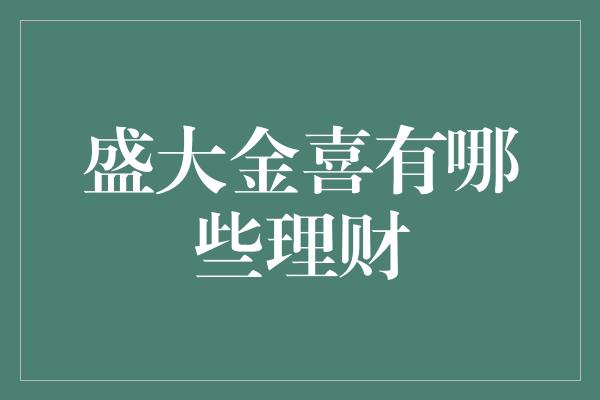 盛大金喜有哪些理财